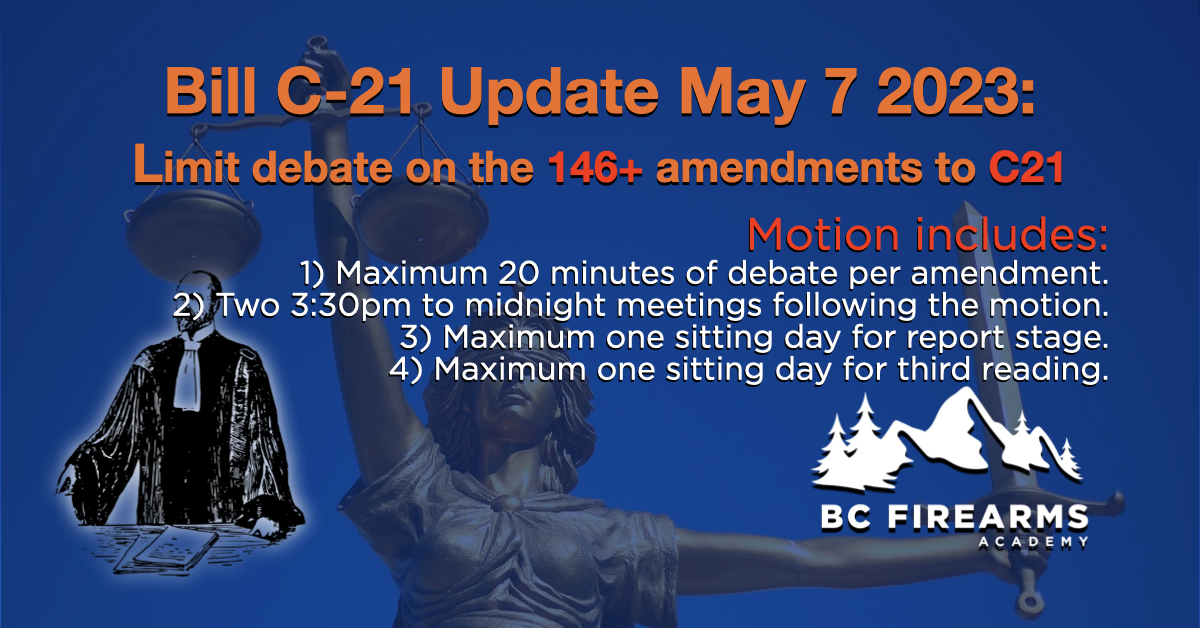 Bill C-21 Update May 7 2023:
Limit debate on the 146+ amendments to C21

Motion includes:
1) Maximum 20 minutes of debate per amendment.
2) Two 3:30pm to midnight meetings following the motion.
3) Maximum one sitting day for report stage.
4) Maximum one sitting day for third reading.

BC FIREARMS
ACADEMY